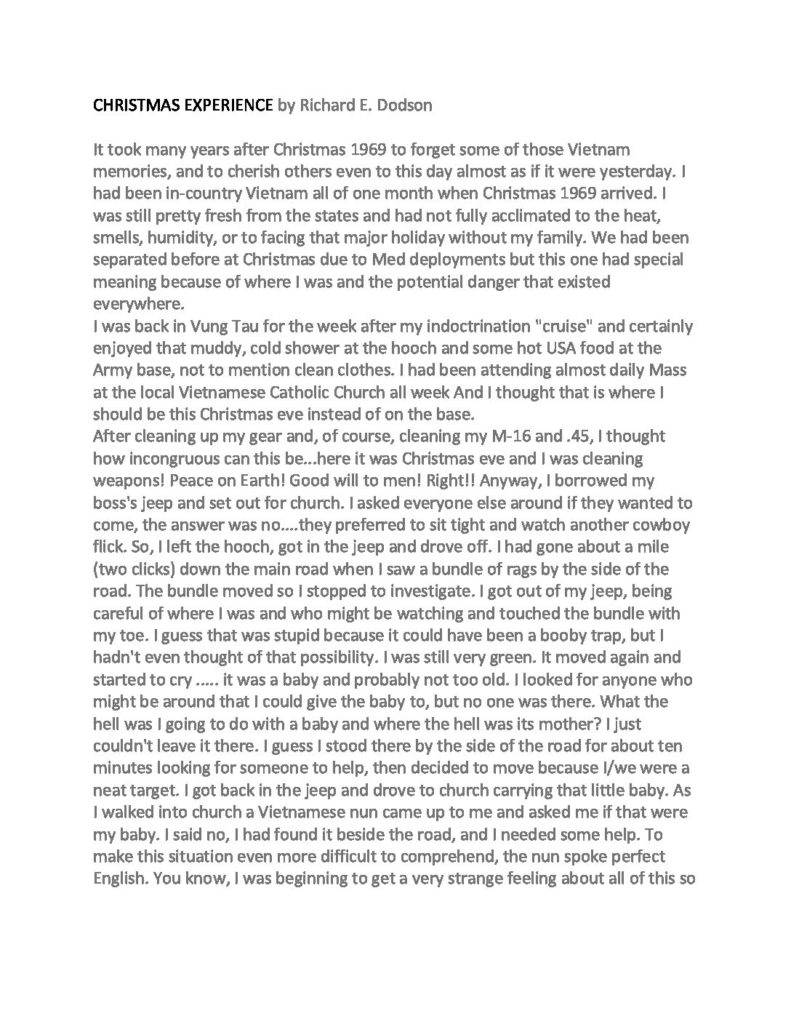 CHRISTMAS EXPERIENCE by Richard E. Dodson

It took many years after Christmas 1969 to forget some of those Vietnam memories, and to cherish others even to this day almost as if it were yesterday. I had been in-country Vietnam all of one month when Christmas 1969 arrived. I was still pretty fresh from the states and had not fully acclimated to the heat, smells, humidity, or to facing that major holiday without my family. We had been separated before at Christmas due to Med deployments but this one had special meaning because of where I was and the potential danger that existed everywhere.
I was back in Vung Tau for the week after my indoctrination "cruise" and certainly enjoyed that muddy, cold shower at the hooch and some hot USA food at the Army base, not to mention clean clothes. I had been attending almost daily Mass at the local Vietnamese Catholic Church all week And I thought that is where I should be this Christmas eve instead of on the base.
After cleaning up my gear and, of course, cleaning my M-16 and .45, I thought how incongruous can this be...here it was Christmas eve and I was cleaning weapons! Peace on Earth! Good will to men! Right!! Anyway, I borrowed my boss's jeep and set out for church. I asked everyone else around if they wanted to come, the answer was no....they preferred to sit tight and watch another cowboy flick. So, I left the hooch, got in the jeep and drove off. I had gone about a mile (two clicks) down the main road when I saw a bundle of rags by the side of the road. The bundle moved so I stopped to investigate. I got out of my jeep, being careful of where I was and who might be watching and touched the bundle with my toe. I guess that was stupid because it could have been a booby trap, but I hadn't even thought of that possibility. I was still very green. It moved again and started to cry ..... it was a baby and probably not too old. I looked for anyone who might be around that I could give the baby to, but no one was there. What the hell was I going to do with a baby and where the hell was its mother? I just couldn't leave it there. I guess I stood there by the side of the road for about ten minutes looking for someone to help, then decided to move because I/we were a neat target. I got back in the jeep and drove to church carrying that little baby. As I walked into church a Vietnamese nun came up to me and asked me if that were my baby. I said no, I had found it beside the road, and I needed some help. To make this situation even more difficult to comprehend, the nun spoke perfect English. You know, I was beginning to get a very strange feeling about all of this so